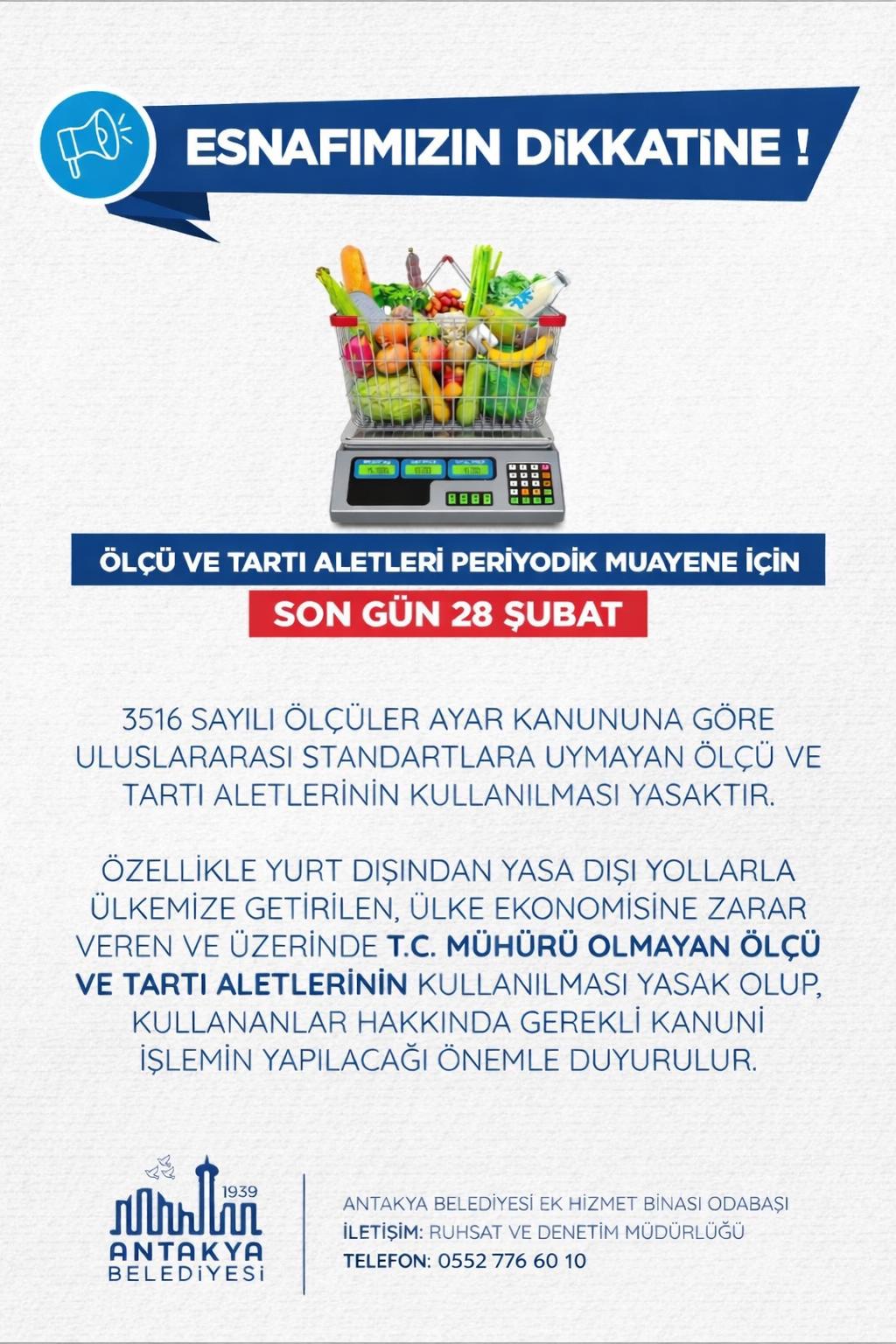 ESNAFIMIZIN DİKKATİNE !

ÖLÇÜ VE TARTI ALETLERİ PERİYODİK MUAYENE İÇİN

SON GÜN 28 ŞUBAT

3516 SAYILI ÖLÇÜLER AYAR KANUNUNA GÖRE ULUSLARARASI STANDARTLARA UYMAYAN ÖLÇÜ VE TARTI ALETLERİNİN KULLANILMASI YASAKTIR.

ÖZELLİKLE YURT DIŞINDAN YASA DIŞI YOLLARLA ÜLKEMİZE GETİRİLEN, ÜLKE EKONOMİSİNE ZARAR VEREN VE ÜZERİNDE T.C. MÜHÜRÜ OLMAYAN ÖLÇÜ VE TARTI ALETLERİNİN KULLANILMASI YASAK OLUP, KULLANANLAR HAKKINDA GEREKLİ KANUNİ İŞLEMİN YAPILACAĞI ÖNEMLE DUYURULUR.

1939
ANTAKYA
BELEDİYESİ

ANTAKYA BELEDİYESİ EK HİZMET BİNASI ODABAŞI
İLETİŞİM: RUHSAT VE DENETİM MÜDÜRLÜĞÜ
TELEFON: 0552 776 60 10